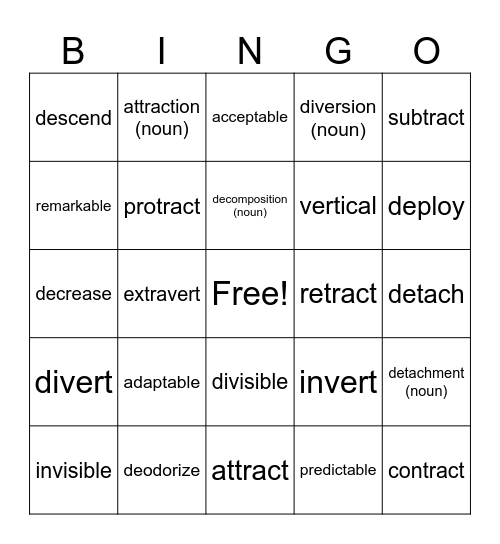 | B | I | N | G | O |
|---|---|---|---|---|
| descend | attraction (noun) | acceptable | diversion (noun) | subtract |
| remarkable | protract | decomposition (noun) | vertical | deploy |
| decrease | extravert | Free! | retract | detach |
| divert | adaptable | divisible | invert | detachment (noun) |
| invisible | deodorize | attract | predictable | contract |